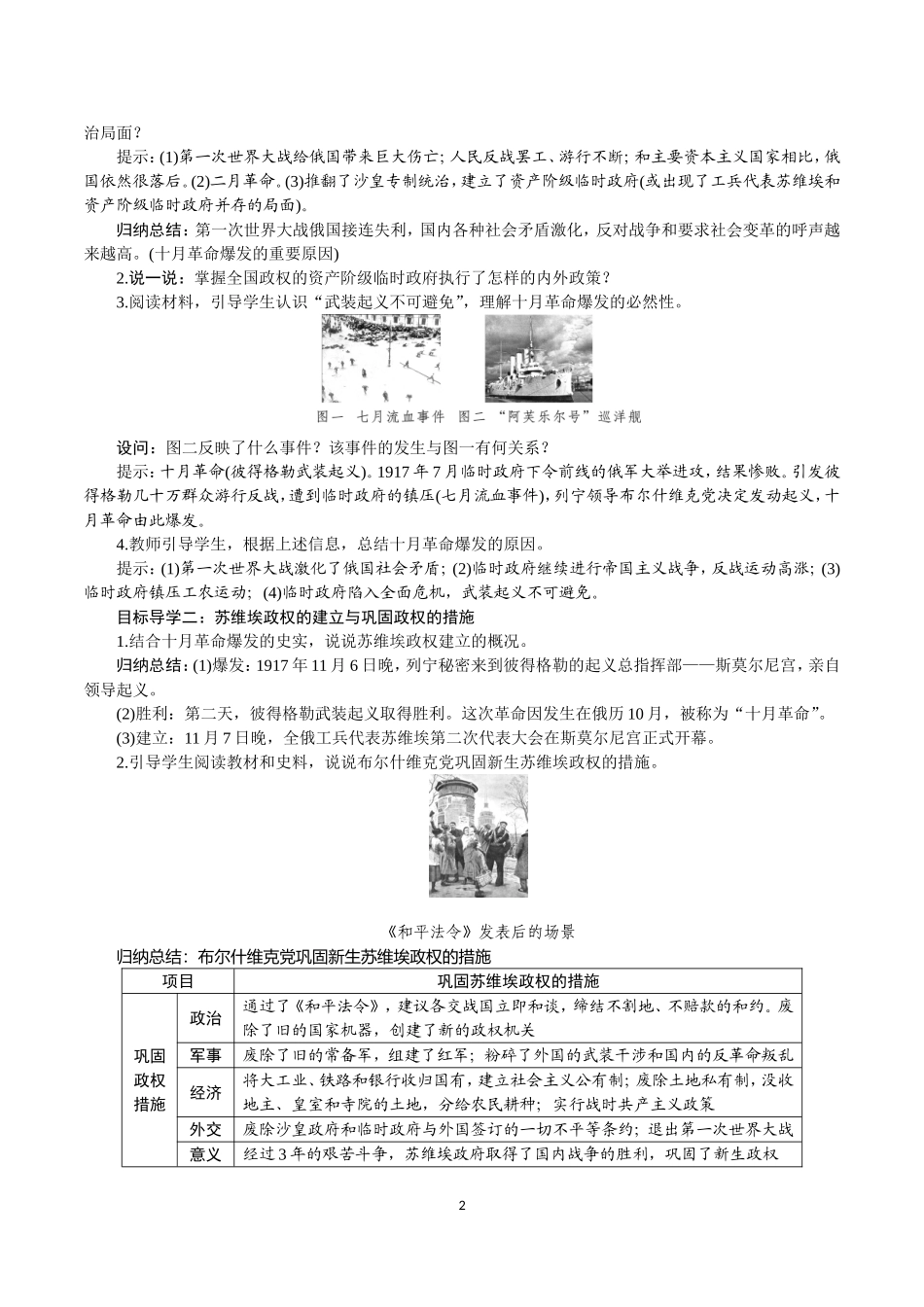 治局面？

提示：(1)第一次世界大战给俄国带来巨大伤亡；人民反战罢工、游行不断；和主要资本主义国家相比，俄国依然很落后。(2)二月革命。(3)推翻了沙皇专制统治，建立了资产阶级临时政府(或出现了工兵代表苏维埃和资产阶级临时政府并存的局面)。

归纳总结：第一次世界大战俄国接连失利，国内各种社会矛盾激化，反对战争和要求社会变革的呼声越来越高。(十月革命爆发的重要原因)

2.说一说：掌握全国政权的资产阶级临时政府执行了怎样的内外政策？

3.阅读材料，引导学生认识“武装起义不可避免”，理解十月革命爆发的必然性。

图一 七月流血事件 图二 “阿芙乐尔号”巡洋舰

设问：图二反映了什么事件？该事件的发生与图一有何关系？

提示：十月革命(彼得格勒武装起义)。1917年7月临时政府下令前线的俄军大举进攻，结果惨败。引发彼得格勒几十万群众游行反战，遭到临时政府的镇压(七月流血事件)，列宁领导布尔什维克党决定发动起义，十月革命由此爆发。

4.教师引导学生，根据上述信息，总结十月革命爆发的原因。

提示：(1)第一次世界大战激化了俄国社会矛盾；(2)临时政府继续进行帝国主义战争，反战运动高涨；(3)临时政府镇压工农运动；(4)临时政府陷入全面危机，武装起义不可避免。

目标导学二：苏维埃政权的建立与巩固政权的措施

1.结合十月革命爆发的史实，说说苏维埃政权建立的概况。

归纳总结：(1)爆发：1917年11月6日晚，列宁秘密来到彼得格勒的起义总指挥部——斯莫尔尼宫，亲自领导起义。

(2)胜利：第二天，彼得格勒武装起义取得胜利。这次革命因发生在俄历10月，被称为“十月革命”。

(3)建立：11月7日晚，全俄工兵代表苏维埃第二次代表大会在斯莫尔尼宫正式开幕。

2.引导学生阅读教材和史料，说说布尔什维克党巩固新生苏维埃政权的措施。

《和平法令》发表后的场景

归纳总结：布尔什维克党巩固新生苏维埃政权的措施

| 项目 | | 巩固苏维埃政权的措施 |
|---|---|---|
| 巩固政权措施 | 政治 | 通过了《和平法令》，建议各交战国立即和谈，缔结不割地、不赔款的和约。废除了旧的国家机器，创建了新的政权机关 |
| | 军事 | 废除了旧的常备军，组建了红军；粉碎了外国的武装干涉和国内的反革命叛乱 |
| | 经济 | 将大工业、铁路和银行收归国有，建立社会主义公有制；废除土地私有制，没收地主、皇室和寺院的土地，分给农民耕种；实行战时共产主义政策 |
| | 外交 | 废除沙皇政府和临时政府与外国签订的一切不平等条约；退出第一次世界大战 |
| | 意义 | 经过3年的艰苦斗争，苏维埃政府取得了国内战争的胜利，巩固了新生政权 |

2